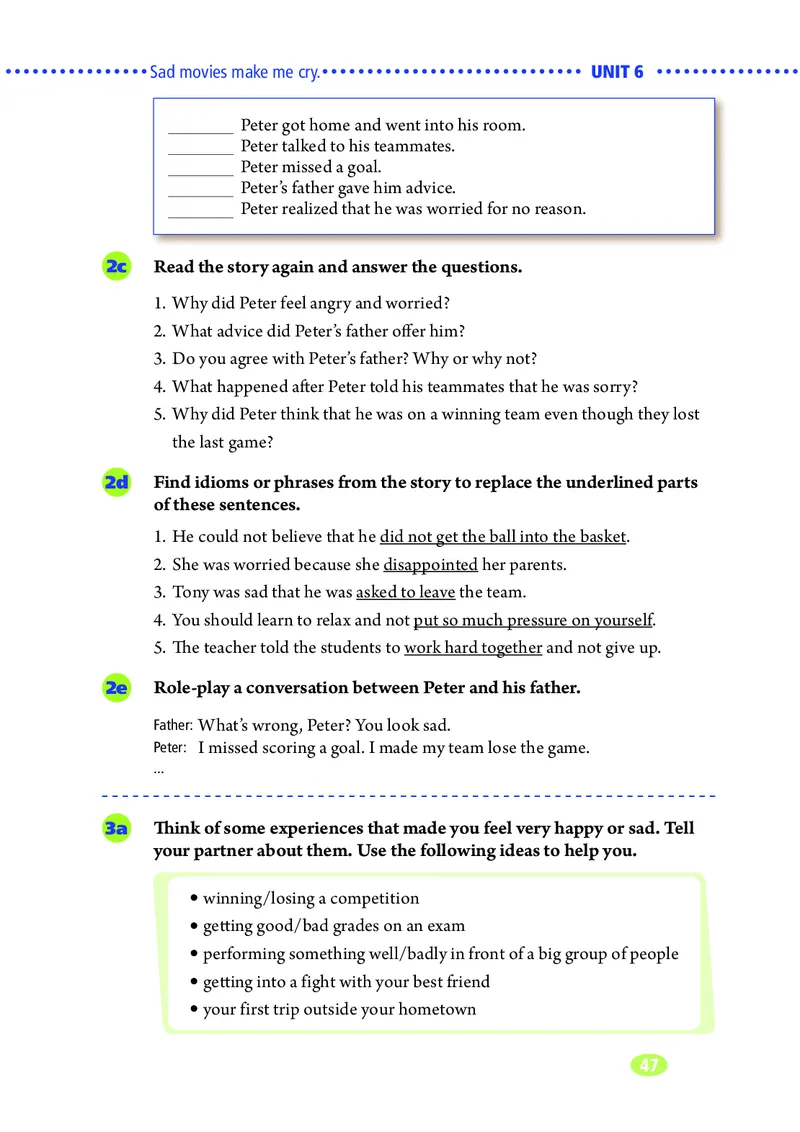 Sad movies make me cry. UNIT 6

________ Peter got home and went into his room.
________ Peter talked to his teammates.
________ Peter missed a goal.
________ Peter's father gave him advice.
________ Peter realized that he was worried for no reason.

2c Read the story again and answer the questions.

1. Why did Peter feel angry and worried?
2. What advice did Peter's father offer him?
3. Do you agree with Peter's father? Why or why not?
4. What happened after Peter told his teammates that he was sorry?
5. Why did Peter think that he was on a winning team even though they lost the last game?

2d Find idioms or phrases from the story to replace the underlined parts of these sentences.

1. He could not believe that he did not get the ball into the basket.
2. She was worried because she disappointed her parents.
3. Tony was sad that he was asked to leave the team.
4. You should learn to relax and not put so much pressure on yourself.
5. The teacher told the students to work hard together and not give up.

2e Role-play a conversation between Peter and his father.

Father: What's wrong, Peter? You look sad.
Peter: I missed scoring a goal. I made my team lose the game.
...

3a Think of some experiences that made you feel very happy or sad. Tell your partner about them. Use the following ideas to help you.

• winning/losing a competition
• getting good/bad grades on an exam
• performing something well/badly in front of a big group of people
• getting into a fight with your best friend
• your first trip outside your hometown

47